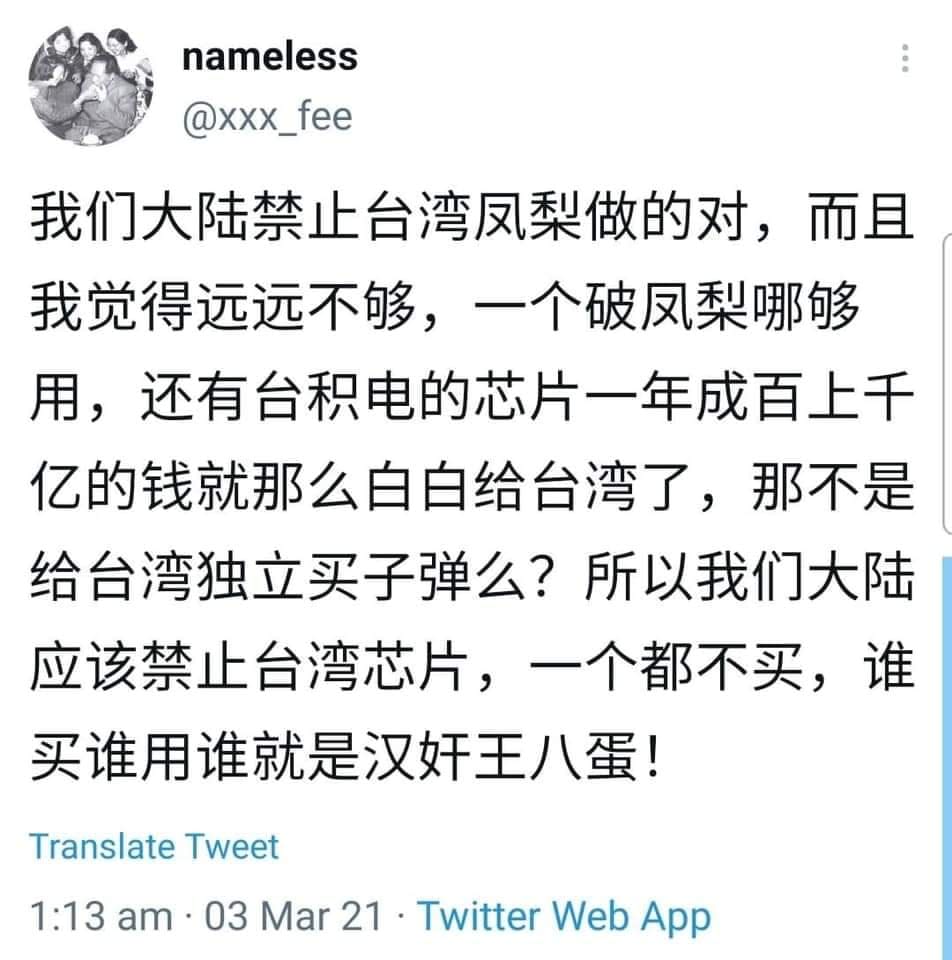 nameless
@xxx_fee

我们大陆禁止台湾凤梨做的对，而且我觉得远远不够，一个破凤梨哪够用，还有台积电的芯片一年成百上千亿的钱就那么白白给台湾了，那不是给台湾独立买子弹么？所以我们大陆应该禁止台湾芯片，一个都不买，谁买谁用谁就是汉奸王八蛋！

Translate Tweet

1:13 am · 03 Mar 21 · Twitter Web App